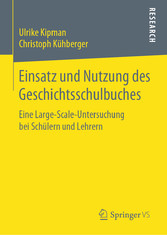 RESEARCH

Ulrike Kipman
Christoph Kühberger

Einsatz und Nutzung des Geschichtsschulbuches

Eine Large-Scale-Untersuchung bei Schülern und Lehrern

Springer VS